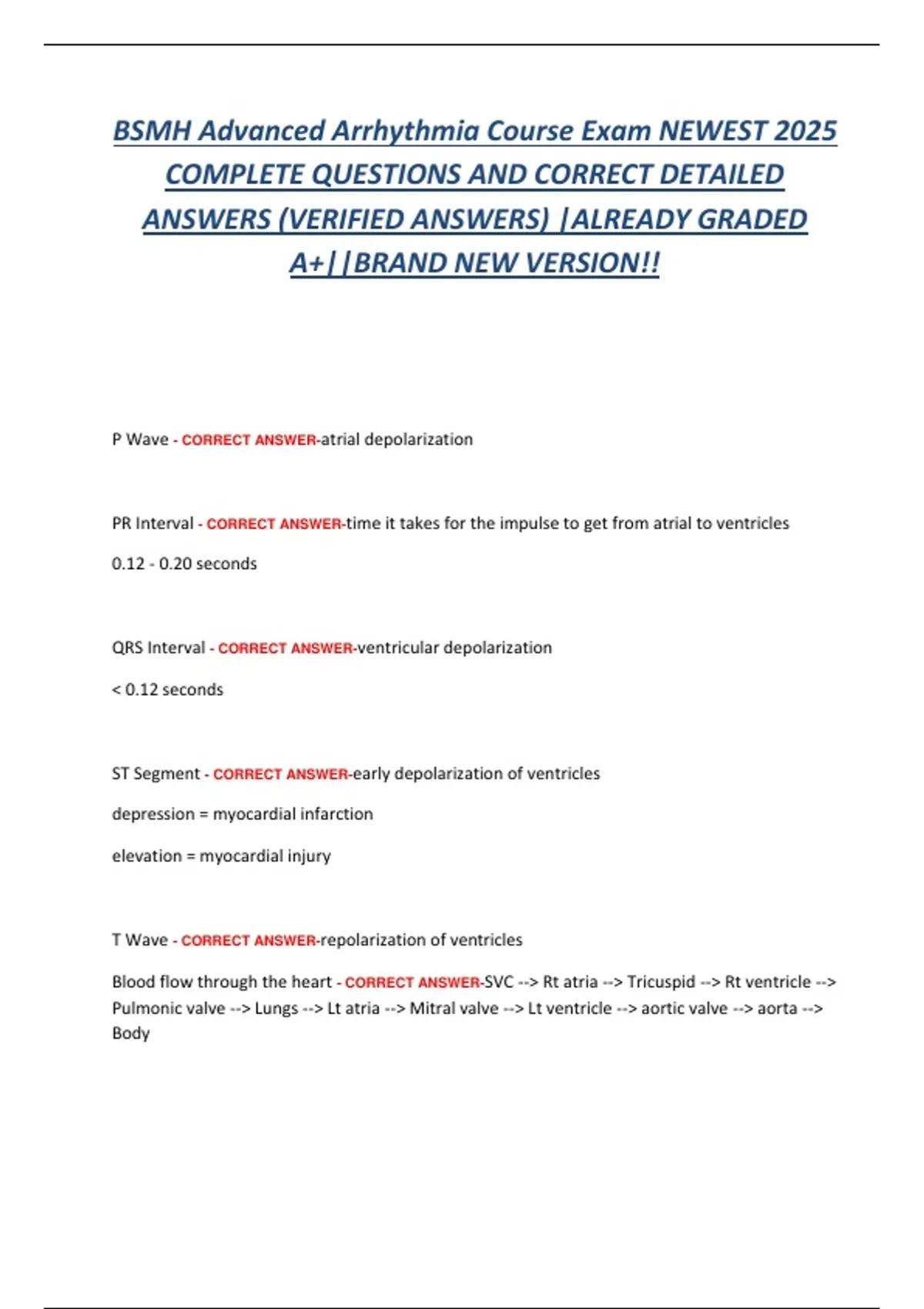 BSMH Advanced Arrhythmia Course Exam NEWEST 2025 COMPLETE QUESTIONS AND CORRECT DETAILED ANSWERS (VERIFIED ANSWERS) |ALREADY GRADED A+||BRAND NEW VERSION!!

P Wave - CORRECT ANSWER-atrial depolarization

PR Interval - CORRECT ANSWER-time it takes for the impulse to get from atrial to ventricles

0.12 - 0.20 seconds

QRS Interval - CORRECT ANSWER-ventricular depolarization

< 0.12 seconds

ST Segment - CORRECT ANSWER-early depolarization of ventricles

depression = myocardial infarction

elevation = myocardial injury

T Wave - CORRECT ANSWER-repolarization of ventricles

Blood flow through the heart - CORRECT ANSWER-SVC --> Rt atria --> Tricuspid --> Rt ventricle --> Pulmonic valve --> Lungs --> Lt atria --> Mitral valve --> Lt ventricle --> aortic valve --> aorta --> Body